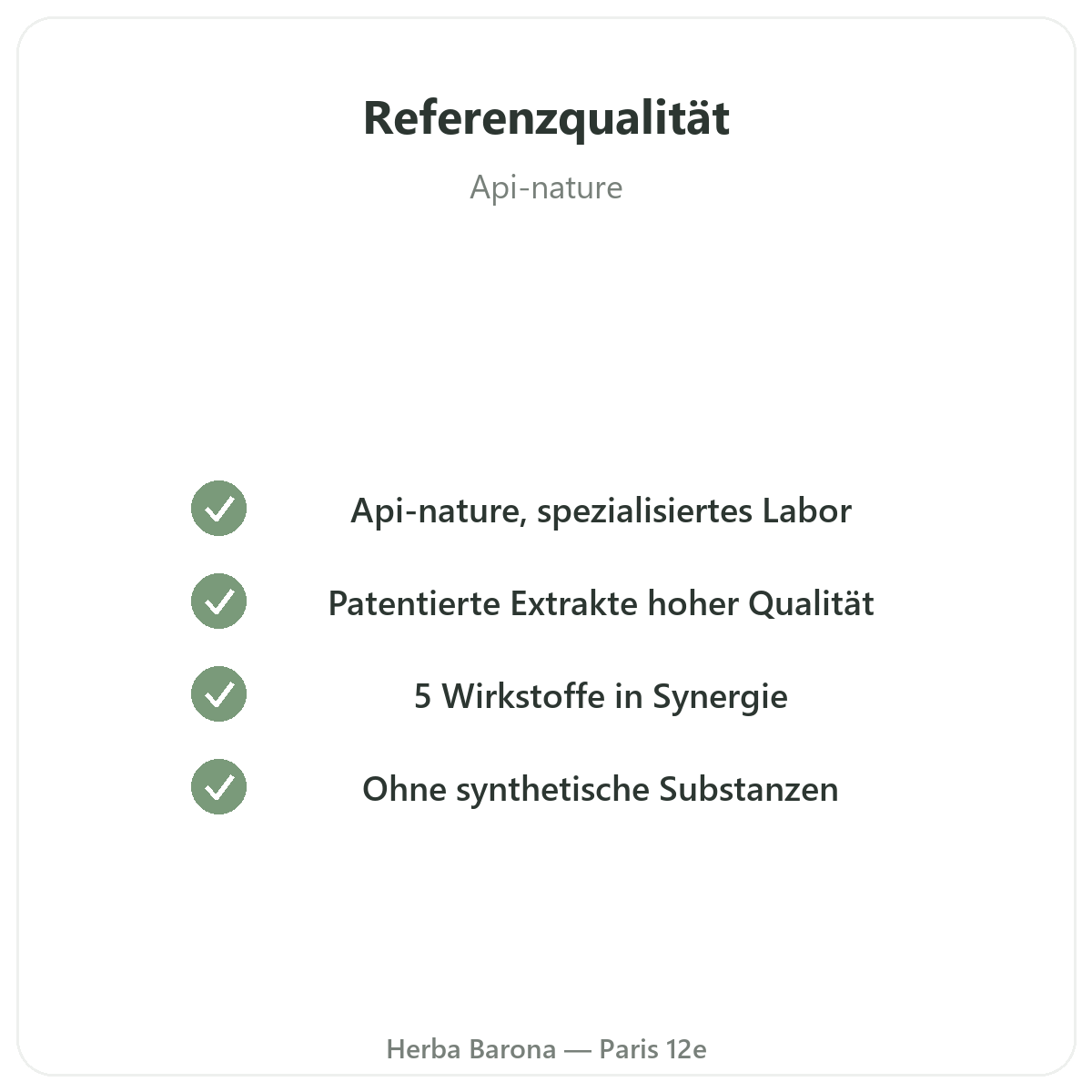 Referenzqualität

Api-nature

✓ Api-nature, spezialisiertes Labor

✓ Patentierte Extrakte hoher Qualität

✓ 5 Wirkstoffe in Synergie

✓ Ohne synthetische Substanzen

Herba Barona — Paris 12e